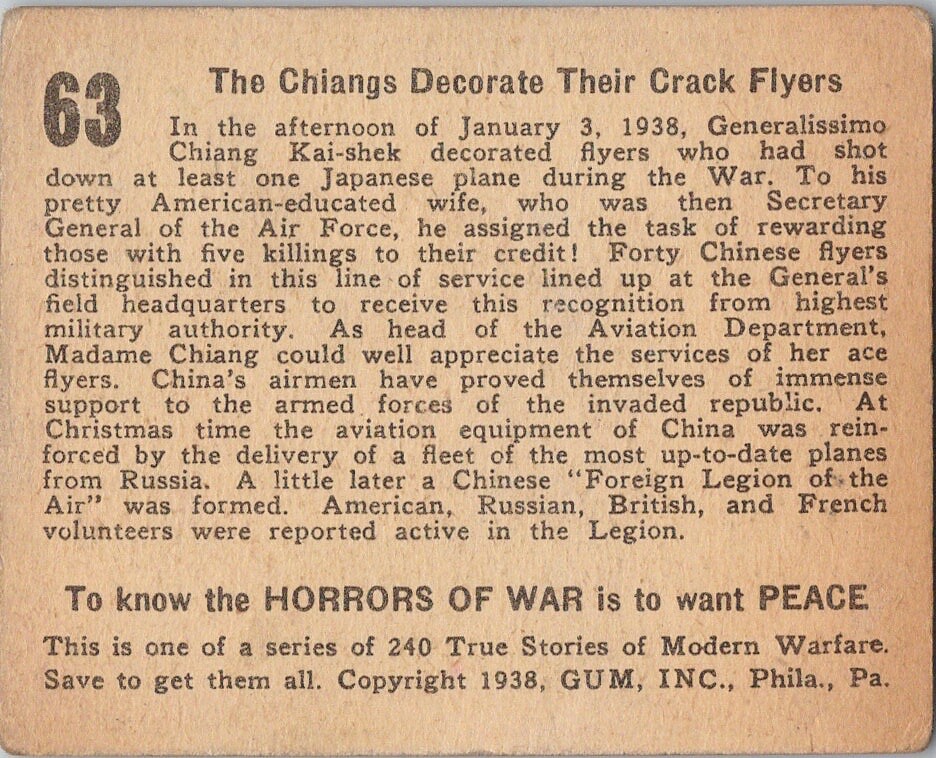 63

The Chiangs Decorate Their Crack Flyers

In the afternoon of January 3, 1938, Generalissimo Chiang Kai-shek decorated flyers who had shot down at least one Japanese plane during the War. To his pretty American-educated wife, who was then Secretary General of the Air Force, he assigned the task of rewarding those with five killings to their credit! Forty Chinese flyers distinguished in this line of service lined up at the General's field headquarters to receive this recognition from highest military authority. As head of the Aviation Department, Madame Chiang could well appreciate the services of her ace flyers. China's airmen have proved themselves of immense support to the armed forces of the invaded republic. At Christmas time the aviation equipment of China was reinforced by the delivery of a fleet of the most up-to-date planes from Russia. A little later a Chinese "Foreign Legion of the Air" was formed. American, Russian, British, and French volunteers were reported active in the Legion.

To know the HORRORS OF WAR is to want PEACE

This is one of a series of 240 True Stories of Modern Warfare. Save to get them all. Copyright 1938, GUM, INC., Phila., Pa.